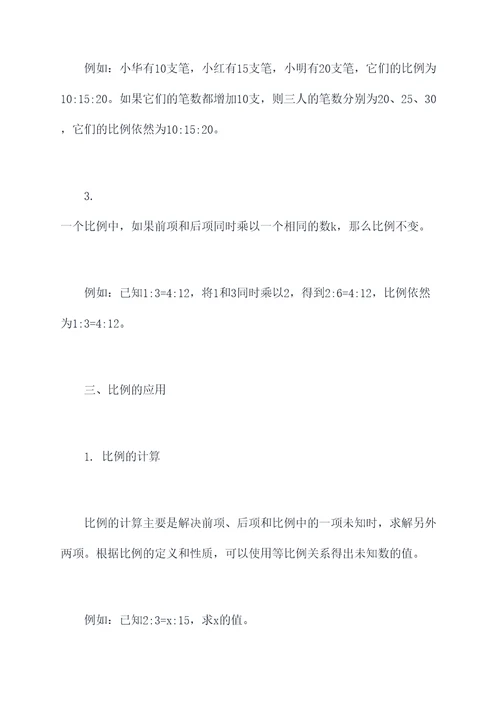 例如：小华有10支笔，小红有15支笔，小明有20支笔，它们的比例为10:15:20。如果它们的笔数都增加10支，则三人的笔数分别为20、25、30，它们的比例依然为10:15:20。

3.
一个比例中，如果前项和后项同时乘以一个相同的数k，那么比例不变。

例如：已知1:3=4:12，将1和3同时乘以2，得到2:6=4:12，比例依然为1:3=4:12。

三、比例的应用

1. 比例的计算

比例的计算主要是解决前项、后项和比例中的一项未知时，求解另外两项。根据比例的定义和性质，可以使用等比例关系得出未知数的值。

例如：已知2:3=x:15，求x的值。